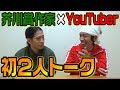 芥川賞作家×YouTuber

初2人トーク